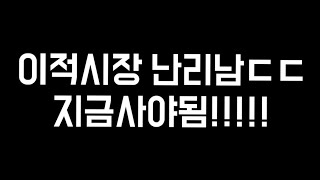 이적시장 난리남ㄷㄷ
지금사야됨!!!!!